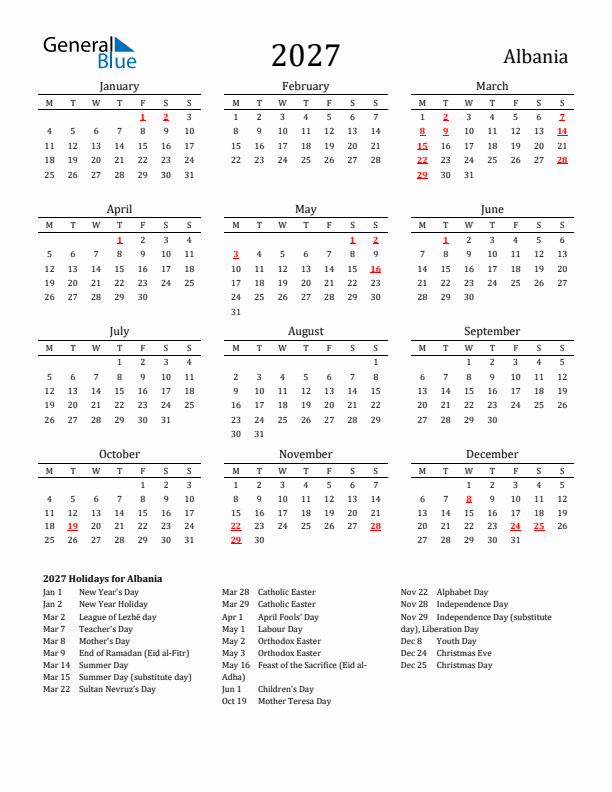 General Blue

2027

Albania

January

| M | T | W | T | F | S | S |
|---|---|---|---|---|---|---|
| | | | | 1 | 2 | 3 |
| 4 | 5 | 6 | 7 | 8 | 9 | 10 |
| 11 | 12 | 13 | 14 | 15 | 16 | 17 |
| 18 | 19 | 20 | 21 | 22 | 23 | 24 |
| 25 | 26 | 27 | 28 | 29 | 30 | 31 |

February

| M | T | W | T | F | S | S |
|---|---|---|---|---|---|---|
| 1 | 2 | 3 | 4 | 5 | 6 | 7 |
| 8 | 9 | 10 | 11 | 12 | 13 | 14 |
| 15 | 16 | 17 | 18 | 19 | 20 | 21 |
| 22 | 23 | 24 | 25 | 26 | 27 | 28 |

March

| M | T | W | T | F | S | S |
|---|---|---|---|---|---|---|
| 1 | 2 | 3 | 4 | 5 | 6 | 7 |
| 8 | 9 | 10 | 11 | 12 | 13 | 14 |
| 15 | 16 | 17 | 18 | 19 | 20 | 21 |
| 22 | 23 | 24 | 25 | 26 | 27 | 28 |
| 29 | 30 | 31 | | | | |

April

| M | T | W | T | F | S | S |
|---|---|---|---|---|---|---|
| | | | 1 | 2 | 3 | 4 |
| 5 | 6 | 7 | 8 | 9 | 10 | 11 |
| 12 | 13 | 14 | 15 | 16 | 17 | 18 |
| 19 | 20 | 21 | 22 | 23 | 24 | 25 |
| 26 | 27 | 28 | 29 | 30 | | |

May

| M | T | W | T | F | S | S |
|---|---|---|---|---|---|---|
| | | | | | 1 | 2 |
| 3 | 4 | 5 | 6 | 7 | 8 | 9 |
| 10 | 11 | 12 | 13 | 14 | 15 | 16 |
| 17 | 18 | 19 | 20 | 21 | 22 | 23 |
| 24 | 25 | 26 | 27 | 28 | 29 | 30 |
| 31 | | | | | | |

June

| M | T | W | T | F | S | S |
|---|---|---|---|---|---|---|
| | 1 | 2 | 3 | 4 | 5 | 6 |
| 7 | 8 | 9 | 10 | 11 | 12 | 13 |
| 14 | 15 | 16 | 17 | 18 | 19 | 20 |
| 21 | 22 | 23 | 24 | 25 | 26 | 27 |
| 28 | 29 | 30 | | | | |

July

| M | T | W | T | F | S | S |
|---|---|---|---|---|---|---|
| | | | 1 | 2 | 3 | 4 |
| 5 | 6 | 7 | 8 | 9 | 10 | 11 |
| 12 | 13 | 14 | 15 | 16 | 17 | 18 |
| 19 | 20 | 21 | 22 | 23 | 24 | 25 |
| 26 | 27 | 28 | 29 | 30 | 31 | |

August

| M | T | W | T | F | S | S |
|---|---|---|---|---|---|---|
| | | | | | | 1 |
| 2 | 3 | 4 | 5 | 6 | 7 | 8 |
| 9 | 10 | 11 | 12 | 13 | 14 | 15 |
| 16 | 17 | 18 | 19 | 20 | 21 | 22 |
| 23 | 24 | 25 | 26 | 27 | 28 | 29 |
| 30 | 31 | | | | | |

September

| M | T | W | T | F | S | S |
|---|---|---|---|---|---|---|
| | | 1 | 2 | 3 | 4 | 5 |
| 6 | 7 | 8 | 9 | 10 | 11 | 12 |
| 13 | 14 | 15 | 16 | 17 | 18 | 19 |
| 20 | 21 | 22 | 23 | 24 | 25 | 26 |
| 27 | 28 | 29 | 30 | | | |

October

| M | T | W | T | F | S | S |
|---|---|---|---|---|---|---|
| | | | | 1 | 2 | 3 |
| 4 | 5 | 6 | 7 | 8 | 9 | 10 |
| 11 | 12 | 13 | 14 | 15 | 16 | 17 |
| 18 | 19 | 20 | 21 | 22 | 23 | 24 |
| 25 | 26 | 27 | 28 | 29 | 30 | 31 |

November

| M | T | W | T | F | S | S |
|---|---|---|---|---|---|---|
| 1 | 2 | 3 | 4 | 5 | 6 | 7 |
| 8 | 9 | 10 | 11 | 12 | 13 | 14 |
| 15 | 16 | 17 | 18 | 19 | 20 | 21 |
| 22 | 23 | 24 | 25 | 26 | 27 | 28 |
| 29 | 30 | | | | | |

December

| M | T | W | T | F | S | S |
|---|---|---|---|---|---|---|
| | | 1 | 2 | 3 | 4 | 5 |
| 6 | 7 | 8 | 9 | 10 | 11 | 12 |
| 13 | 14 | 15 | 16 | 17 | 18 | 19 |
| 20 | 21 | 22 | 23 | 24 | 25 | 26 |
| 27 | 28 | 29 | 30 | 31 | | |

2027 Holidays for Albania

Jan 1 New Year's Day
Jan 2 New Year Holiday
Mar 2 League of Lezhë day
Mar 7 Teacher's Day
Mar 8 Mother's Day
Mar 9 End of Ramadan (Eid al-Fitr)
Mar 14 Summer Day
Mar 15 Summer Day (substitute day)
Mar 22 Sultan Nevruz's Day

Mar 28 Catholic Easter
Mar 29 Catholic Easter
Apr 1 April Fools' Day
May 1 Labour Day
May 2 Orthodox Easter
May 3 Orthodox Easter
May 16 Feast of the Sacrifice (Eid al-Adha)
Jun 1 Children's Day
Oct 19 Mother Teresa Day

Nov 22 Alphabet Day
Nov 28 Independence Day
Nov 29 Independence Day (substitute day), Liberation Day
Dec 8 Youth Day
Dec 24 Christmas Eve
Dec 25 Christmas Day